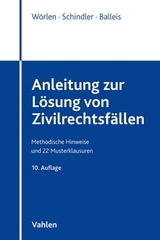 Wörlen · Schindler · Balleis

Anleitung zur Lösung von Zivilrechtsfällen

Methodische Hinweise und 22 Musterklausuren

10. Auflage

Vahlen